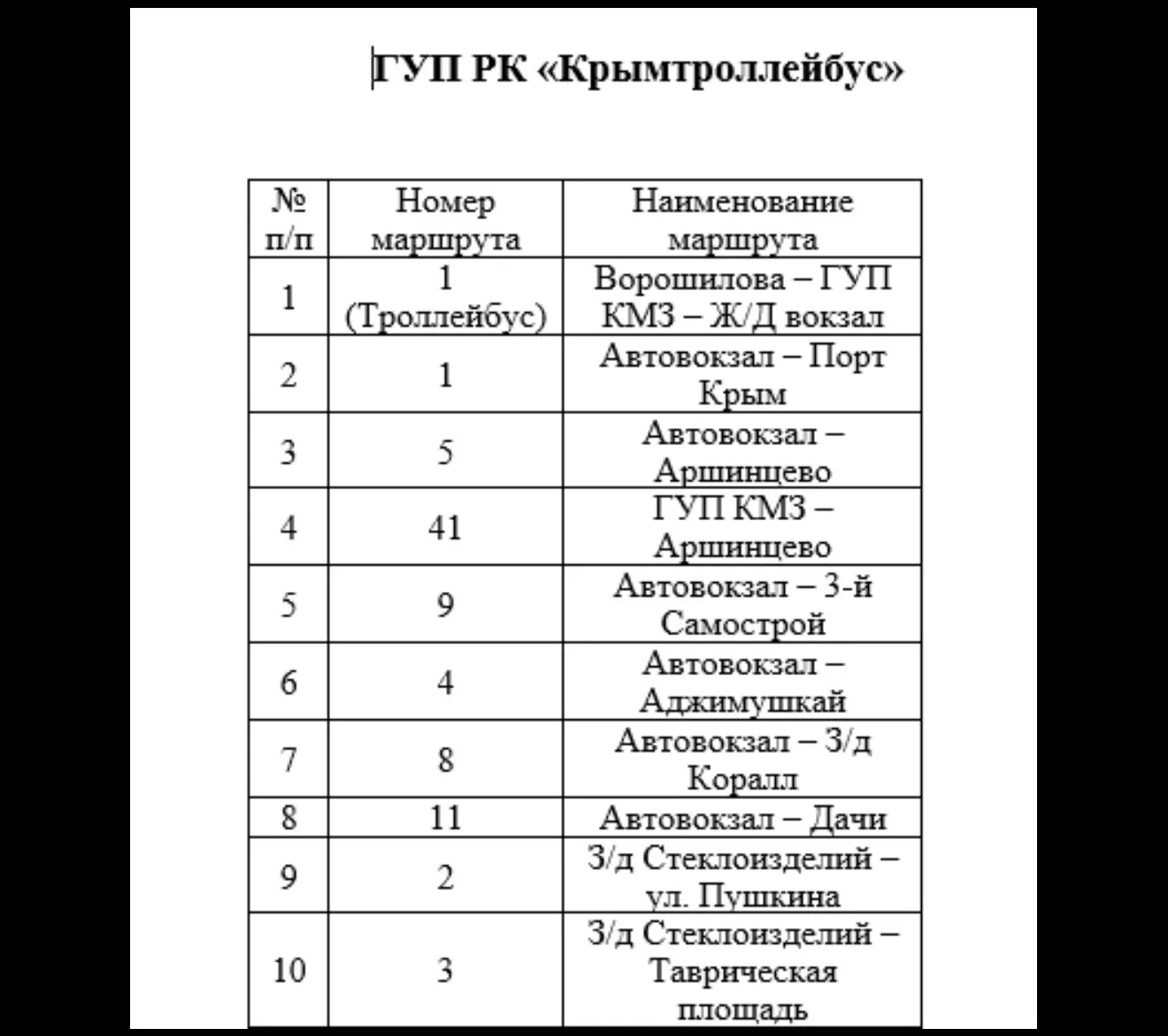 ГУП РК «Крымтроллейбус»

| № п/п | Номер маршрута | Наименование маршрута |
|---|---|---|
| 1 | 1 (Троллейбус) | Ворошилова – ГУП КМЗ – Ж/Д вокзал |
| 2 | 1 | Автовокзал – Порт Крым |
| 3 | 5 | Автовокзал – Аршинцево |
| 4 | 41 | ГУП КМЗ – Аршинцево |
| 5 | 9 | Автовокзал – 3-й Самострой |
| 6 | 4 | Автовокзал – Аджимушкай |
| 7 | 8 | Автовокзал – З/д Коралл |
| 8 | 11 | Автовокзал – Дачи |
| 9 | 2 | З/д Стеклоизделий – ул. Пушкина |
| 10 | 3 | З/д Стеклоизделий – Таврическая площадь |